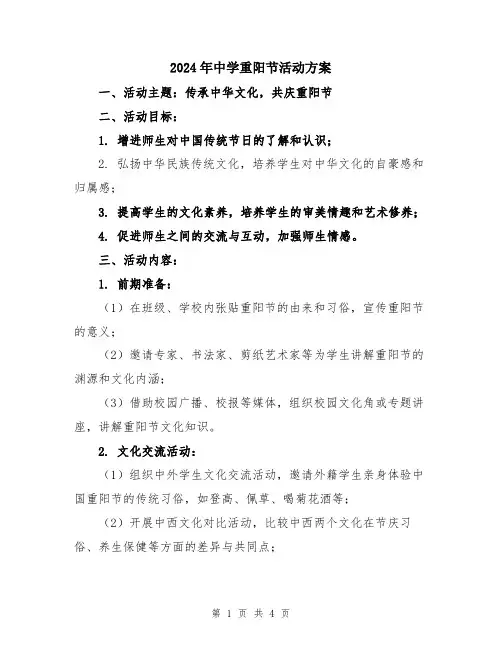 2024年中学重阳节活动方案

一、活动主题：传承中华文化，共庆重阳节

二、活动目标：

1. 增进师生对中国传统节日的了解和认识；

2. 弘扬中华民族传统文化，培养学生对中华文化的自豪感和归属感；

3. 提高学生的文化素养，培养学生的审美情趣和艺术修养；

4. 促进师生之间的交流与互动，加强师生情感。

三、活动内容：

1. 前期准备：

（1）在班级、学校内张贴重阳节的由来和习俗，宣传重阳节的意义；

（2）邀请专家、书法家、剪纸艺术家等为学生讲解重阳节的渊源和文化内涵；

（3）借助校园广播、校报等媒体，组织校园文化角或专题讲座，讲解重阳节文化知识。

2. 文化交流活动：

（1）组织中外学生文化交流活动，邀请外籍学生亲身体验中国重阳节的传统习俗，如登高、佩草、喝菊花酒等；

（2）开展中西文化对比活动，比较中西两个文化在节庆习俗、养生保健等方面的差异与共同点；

第 1 页 共 4 页